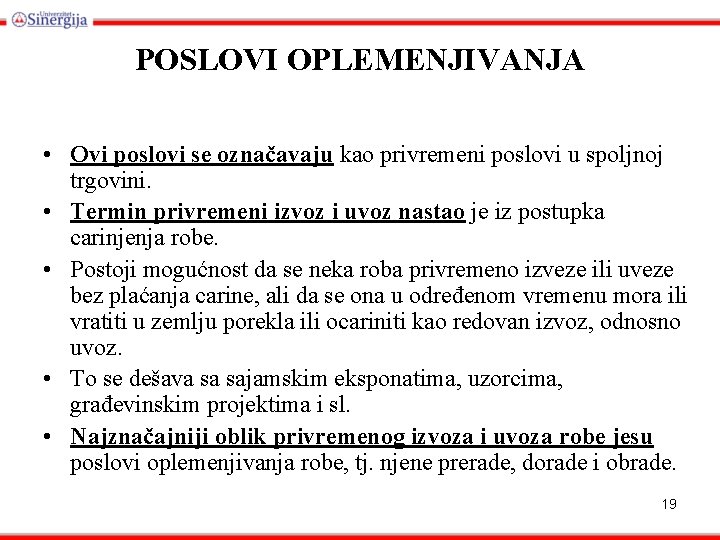 Univerzitet Sinergija

POSLOVI OPLEMENJIVANJA

• Ovi poslovi se označavaju kao privremeni poslovi u spoljnoj trgovini.
• Termin privremeni izvoz i uvoz nastao je iz postupka carinjenja robe.
• Postoji mogućnost da se neka roba privremeno izveze ili uveze bez plaćanja carine, ali da se ona u određenom vremenu mora ili vratiti u zemlju porekla ili ocariniti kao redovan izvoz, odnosno uvoz.
• To se dešava sa sajamskim eksponatima, uzorcima, građevinskim projektima i sl.
• Najznačajniji oblik privremenog izvoza i uvoza robe jesu poslovi oplemenjivanja robe, tj. njene prerade, dorade i obrade.

19